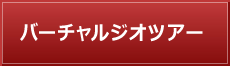 バーチャルジオツアー